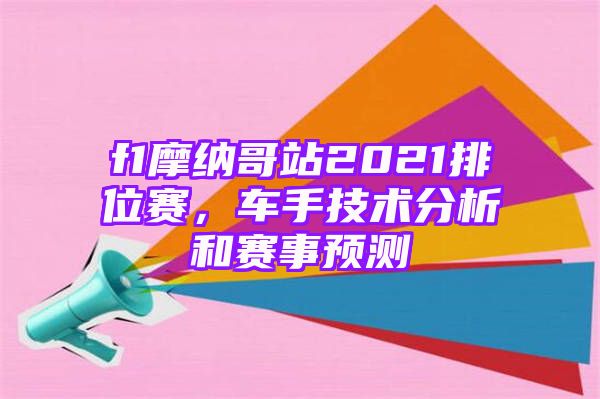 f1摩纳哥站2021排位赛，车手技术分析和赛事预测